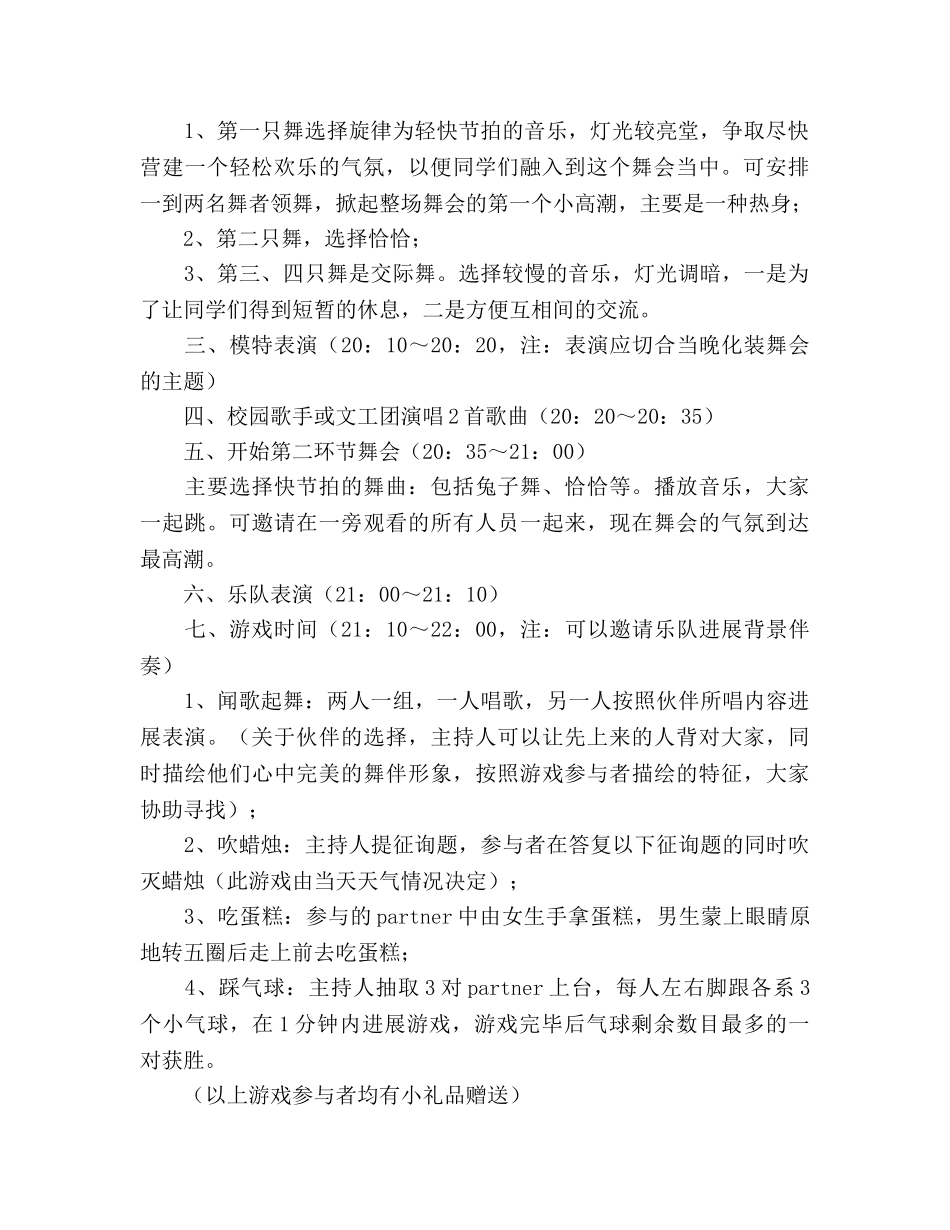 1、第一只舞选择旋律为轻快节拍的音乐，灯光较亮堂，争取尽快营建一个轻松欢乐的气氛，以便同学们融入到这个舞会当中。可安排一到两名舞者领舞，掀起整场舞会的第一个小高潮，主要是一种热身；

2、第二只舞，选择恰恰；

3、第三、四只舞是交际舞。选择较慢的音乐，灯光调暗，一是为了让同学们得到短暂的休息，二是方便互相间的交流。

三、模特表演（20：10～20：20，注：表演应切合当晚化装舞会的主题）

四、校园歌手或文工团演唱2首歌曲（20：20～20：35）

五、开始第二环节舞会（20：35～21：00）

主要选择快节拍的舞曲：包括兔子舞、恰恰等。播放音乐，大家一起跳。可邀请在一旁观看的所有人员一起来，现在舞会的气氛到达最高潮。

六、乐队表演（21：00～21：10）

七、游戏时间（21：10～22：00，注：可以邀请乐队进展背景伴奏）

1、闻歌起舞：两人一组，一人唱歌，另一人按照伙伴所唱内容进展表演。（关于伙伴的选择，主持人可以让先上来的人背对大家，同时描绘他们心中完美的舞伴形象，按照游戏参与者描绘的特征，大家协助寻找）；

2、吹蜡烛：主持人提征询题，参与者在答复以下征询题的同时吹灭蜡烛（此游戏由当天天气情况决定）；

3、吃蛋糕：参与的partner中由女生手拿蛋糕，男生蒙上眼睛原地转五圈后走上前去吃蛋糕；

4、踩气球：主持人抽取3对partner上台，每人左右脚跟各系3个小气球，在1分钟内进展游戏，游戏完毕后气球剩余数目最多的一对获胜。

（以上游戏参与者均有小礼品赠送）